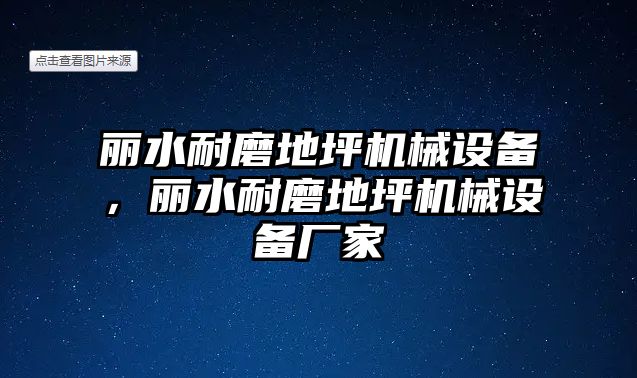 点击查看图片来源

丽水耐磨地坪机械设备，丽水耐磨地坪机械设备厂家